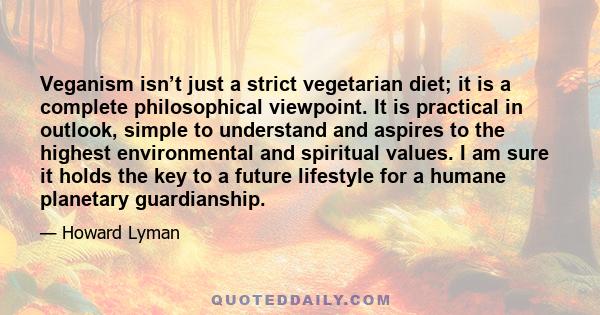 Veganism isn’t just a strict vegetarian diet; it is a complete philosophical viewpoint. It is practical in outlook, simple to understand and aspires to the highest environmental and spiritual values. I am sure it holds the key to a future lifestyle for a humane planetary guardianship.

— Howard Lyman

QUOTEDDAILY.COM